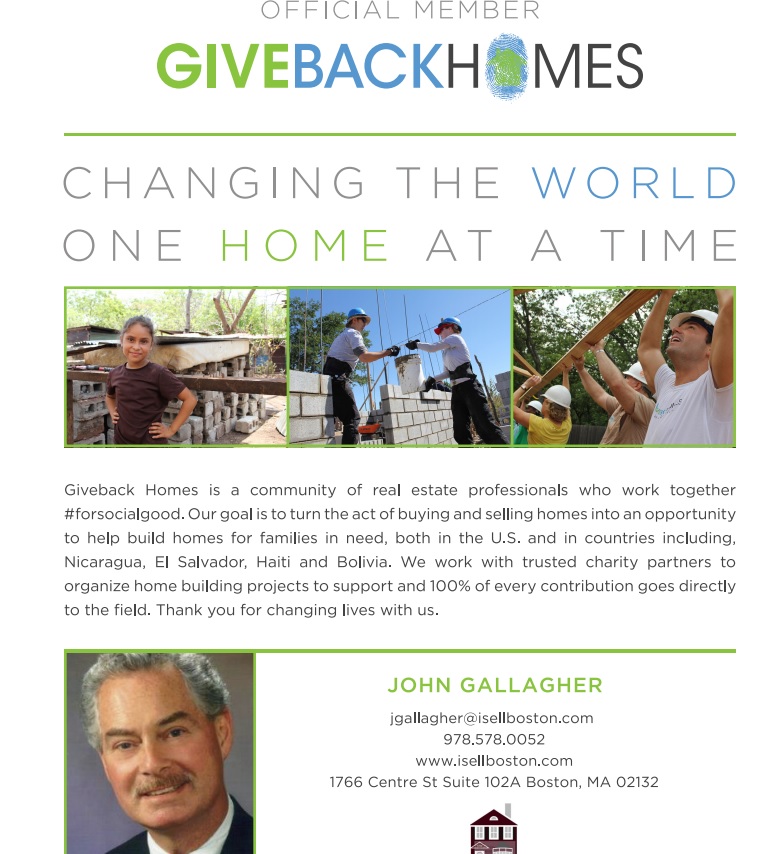 OFFICIAL MEMBER

GIVEBACKHOMES

CHANGING THE WORLD
ONE HOME AT A TIME

Giveback Homes is a community of real estate professionals who work together #forsocialgood. Our goal is to turn the act of buying and selling homes into an opportunity to help build homes for families in need, both in the U.S. and in countries including, Nicaragua, El Salvador, Haiti and Bolivia. We work with trusted charity partners to organize home building projects to support and 100% of every contribution goes directly to the field. Thank you for changing lives with us.

JOHN GALLAGHER
jgallagher@isellboston.com
978.578.0052
www.isellboston.com
1766 Centre St Suite 102A Boston, MA 02132